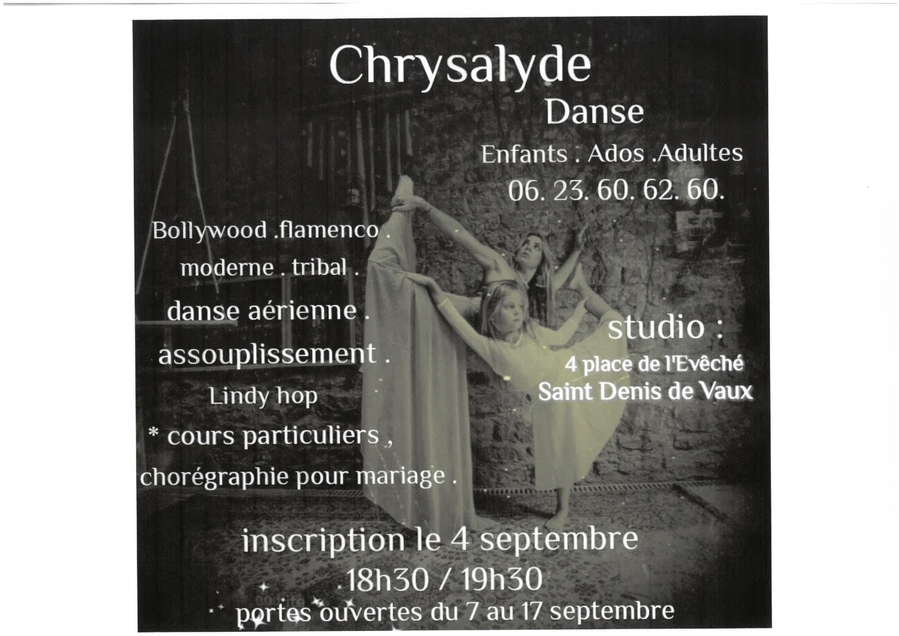 Chrysalyde

Danse

Enfants . Ados .Adultes

06. 23. 60. 62. 60.

Bollywood .flamenco .

moderne . tribal .

danse aérienne .

assouplissement .

Lindy hop

* cours particuliers ,

chorégraphie pour mariage .

studio :

4 place de l'Evêché

Saint Denis de Vaux

inscription le 4 septembre

.18h30 / 19h30

portes ouvertes du 7 au 17 septembre